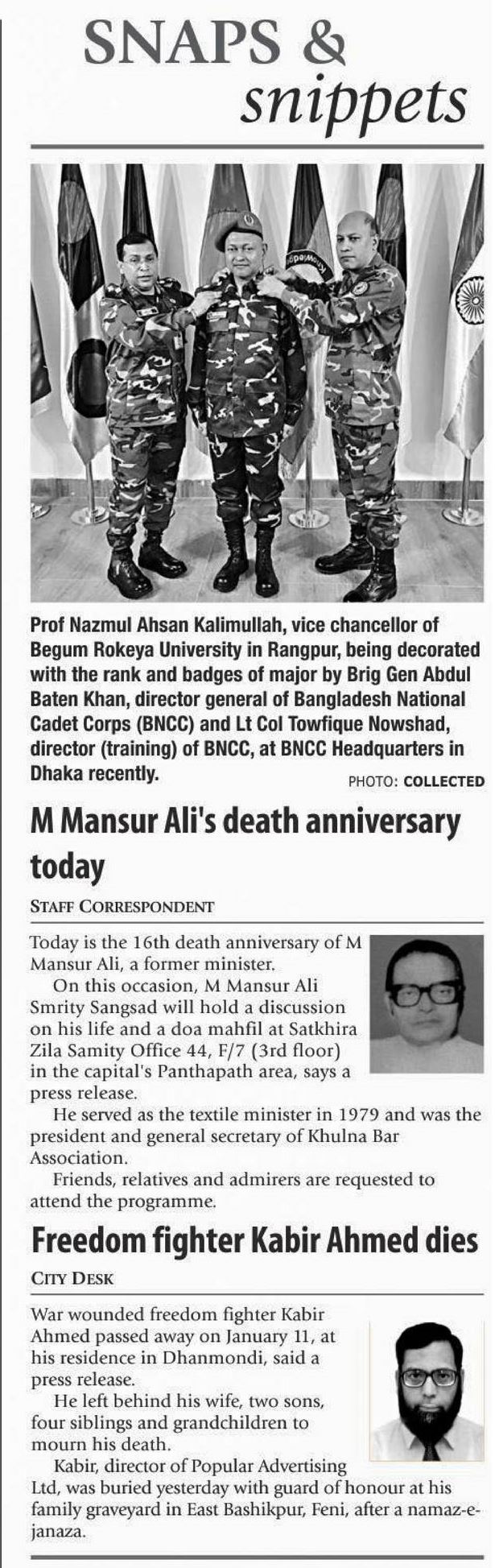 SNAPS & snippets

Prof Nazmul Ahsan Kalimullah, vice chancellor of Begum Rokeya University in Rangpur, being decorated with the rank and badges of major by Brig Gen Abdul Baten Khan, director general of Bangladesh National Cadet Corps (BNCC) and Lt Col Towfique Nowshad, director (training) of BNCC, at BNCC Headquarters in Dhaka recently.

PHOTO: COLLECTED

M Mansur Ali's death anniversary today

STAFF CORRESPONDENT

Today is the 16th death anniversary of M Mansur Ali, a former minister.

On this occasion, M Mansur Ali Smrity Sangsad will hold a discussion on his life and a doa mahfil at Satkhira Zila Samity Office 44, F/7 (3rd floor) in the capital's Panthapath area, says a press release.

He served as the textile minister in 1979 and was the president and general secretary of Khulna Bar Association.

Friends, relatives and admirers are requested to attend the programme.

Freedom fighter Kabir Ahmed dies

CITY DESK

War wounded freedom fighter Kabir Ahmed passed away on January 11, at his residence in Dhanmondi, said a press release.

He left behind his wife, two sons, four siblings and grandchildren to mourn his death.

Kabir, director of Popular Advertising Ltd, was buried yesterday with guard of honour at his family graveyard in East Bashikpur, Feni, after a namaz-e-janaza.